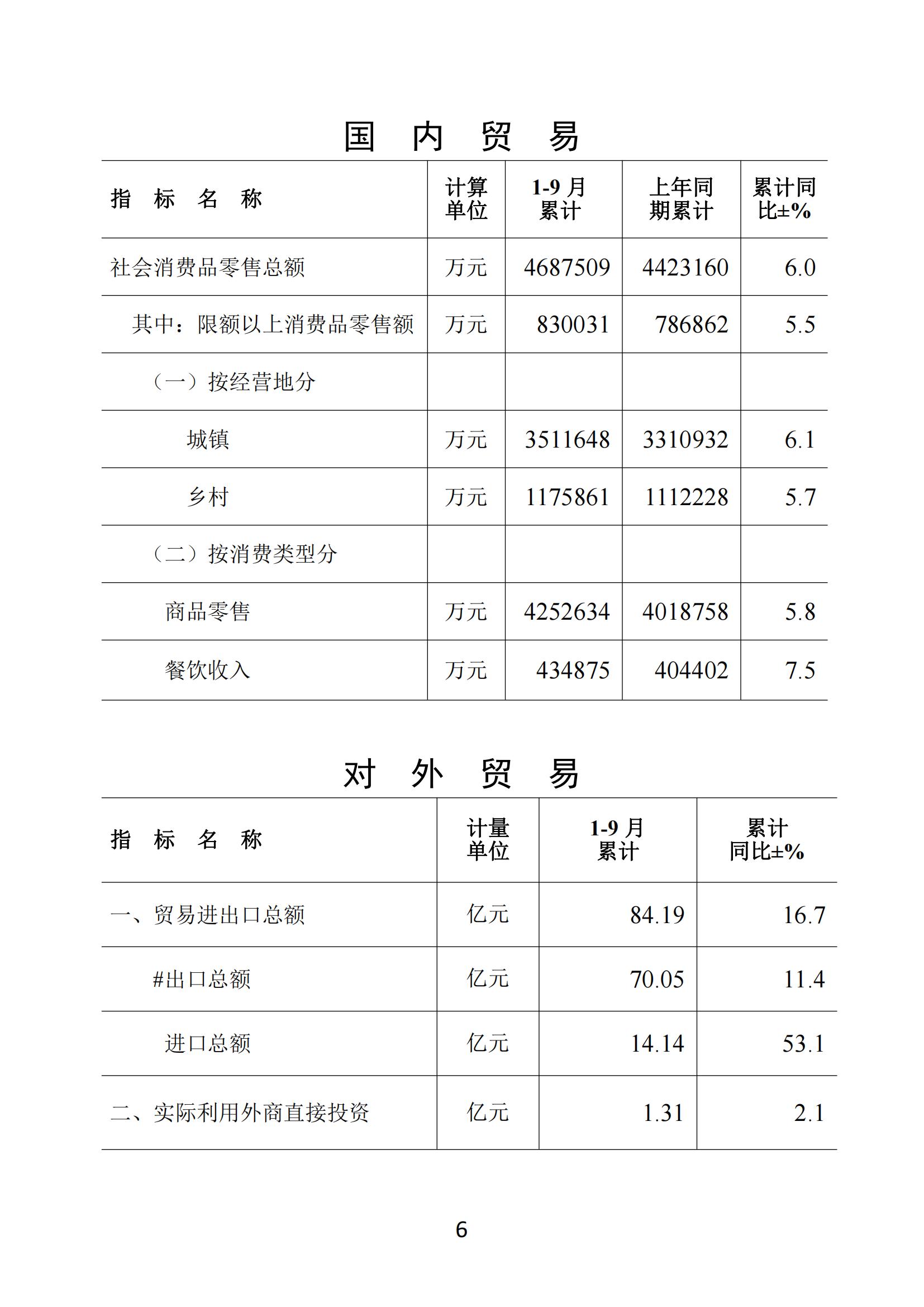 国　内　贸　易

| 指　标　名　称 | 计算单位 | 1-9 月累计 | 上年同期累计 | 累计同比±% |
|---|---|---|---|---|
| 社会消费品零售总额 | 万元 | 4687509 | 4423160 | 6.0 |
| 其中：限额以上消费品零售额 | 万元 | 830031 | 786862 | 5.5 |
| （一）按经营地分 | | | | |
| 城镇 | 万元 | 3511648 | 3310932 | 6.1 |
| 乡村 | 万元 | 1175861 | 1112228 | 5.7 |
| （二）按消费类型分 | | | | |
| 商品零售 | 万元 | 4252634 | 4018758 | 5.8 |
| 餐饮收入 | 万元 | 434875 | 404402 | 7.5 |

对　外　贸　易

| 指　标　名　称 | 计量单位 | 1-9 月累计 | 累计同比±% |
|---|---|---|---|
| 一、贸易进出口总额 | 亿元 | 84.19 | 16.7 |
| #出口总额 | 亿元 | 70.05 | 11.4 |
| 进口总额 | 亿元 | 14.14 | 53.1 |
| 二、实际利用外商直接投资 | 亿元 | 1.31 | 2.1 |

6